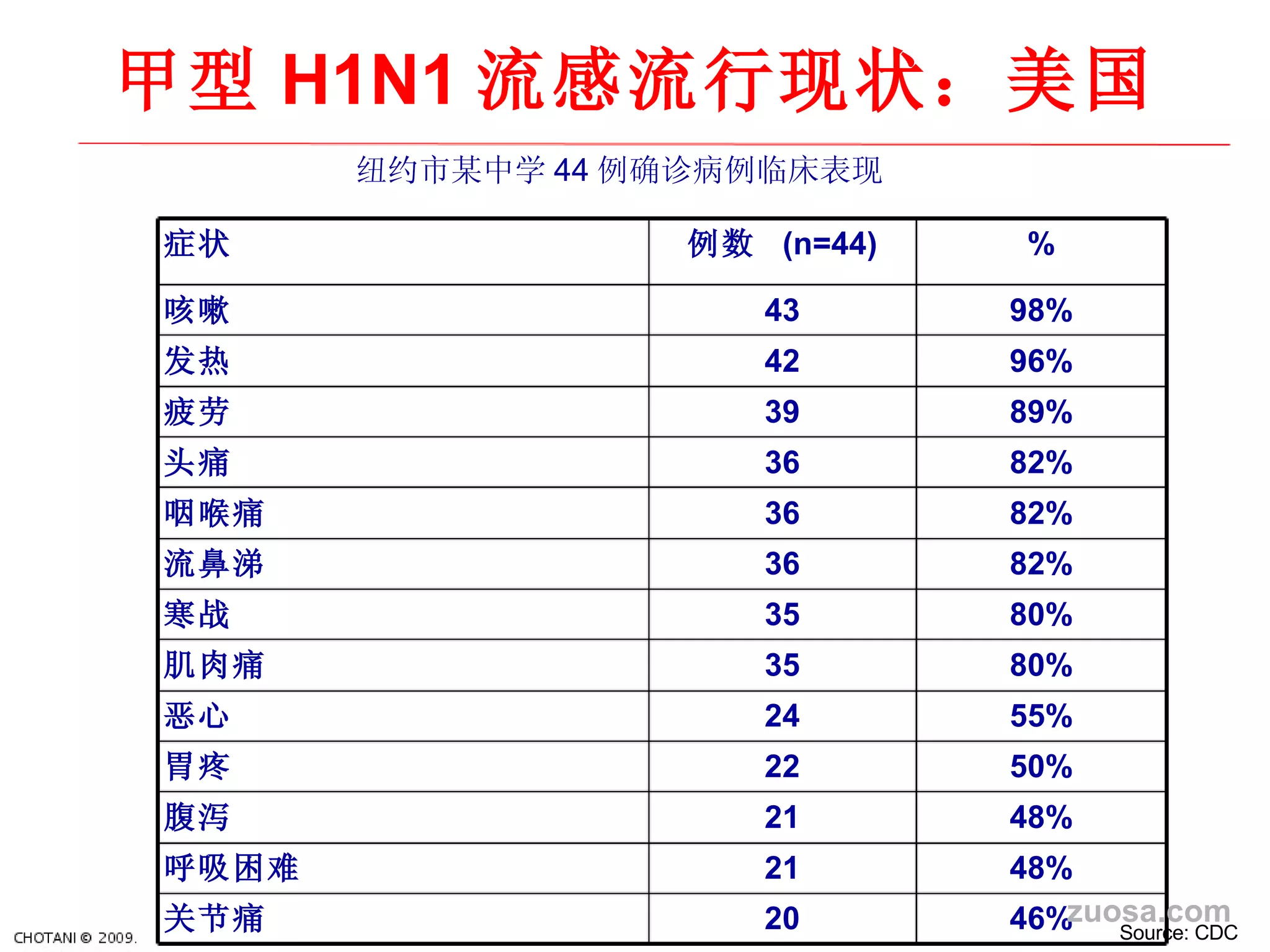 甲型 H1N1 流感流行现状：美国

纽约市某中学 44 例确诊病例临床表现

| 症状 | 例数 (n=44) | % |
|---|---|---|
| 咳嗽 | 43 | 98% |
| 发热 | 42 | 96% |
| 疲劳 | 39 | 89% |
| 头痛 | 36 | 82% |
| 咽喉痛 | 36 | 82% |
| 流鼻涕 | 36 | 82% |
| 寒战 | 35 | 80% |
| 肌肉痛 | 35 | 80% |
| 恶心 | 24 | 55% |
| 胃疼 | 22 | 50% |
| 腹泻 | 21 | 48% |
| 呼吸困难 | 21 | 48% |
| 关节痛 | 20 | 46% |

CHOTANI © 2009.

zuosa.com

Source: CDC